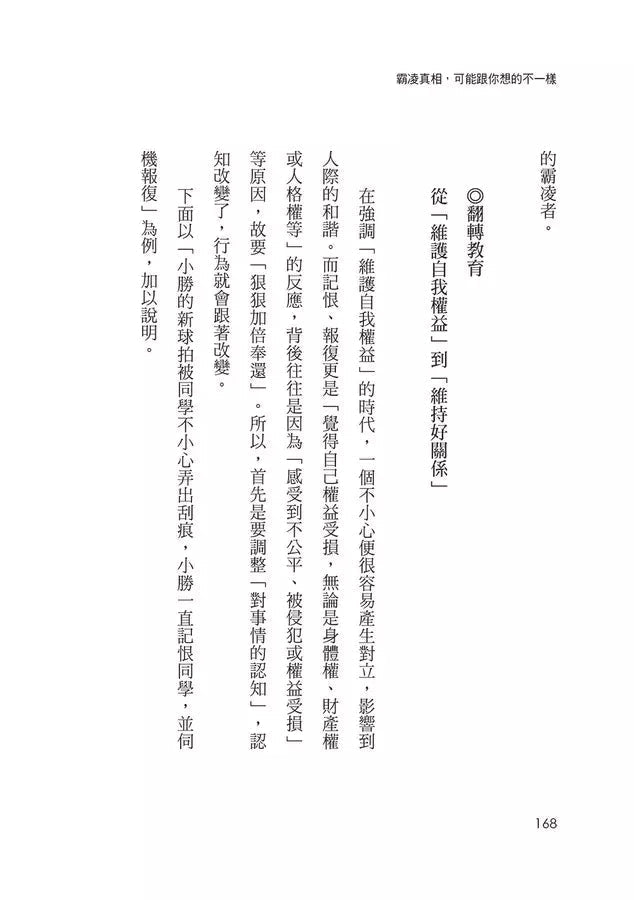 霸凌真相，可能跟你想的不一樣

的霸凌者。

◎翻轉教育
從「維護自我權益」到「維持好關係」

在強調「維護自我權益」的時代，一個不小心便很容易產生對立，影響到人際的和諧。而記恨、報復更是「覺得自己權益受損，無論是身體權、財產權或人格權等」的反應，背後往往是因為「感受到不公平、被侵犯或權益受損」等原因，故要「狠狠加倍奉還」。所以，首先是要調整「對事情的認知」，認知改變了，行為就會跟著改變。

下面以「小勝的新球拍被同學不小心弄出刮痕，小勝一直記恨同學，並伺機報復」為例，加以說明。

168